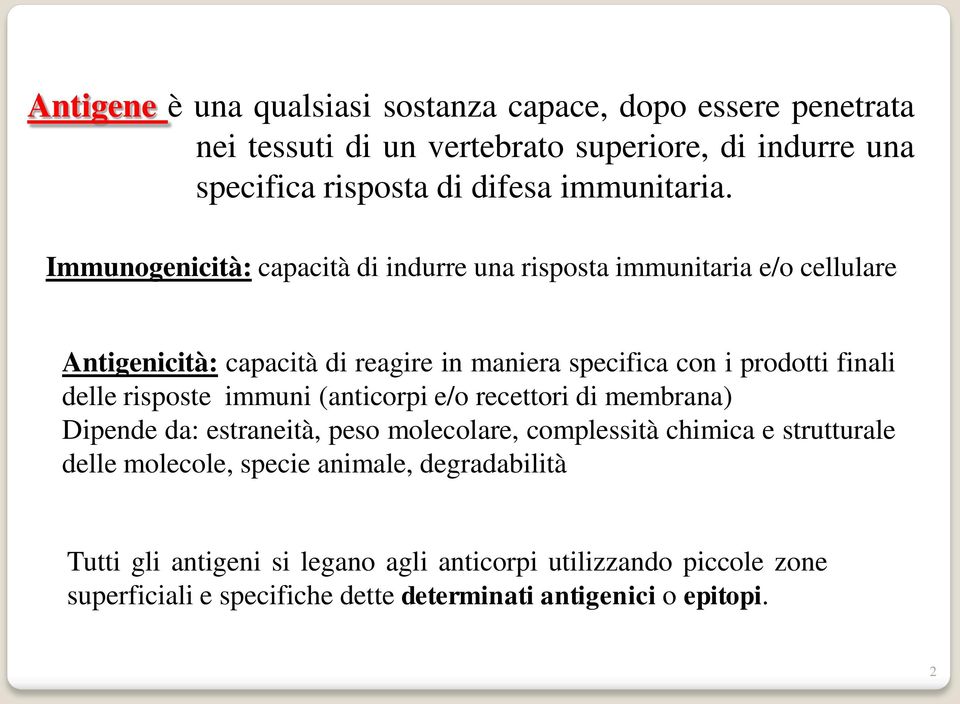 Antigene è una qualsiasi sostanza capace, dopo essere penetrata nei tessuti di un vertebrato superiore, di indurre una specifica risposta di difesa immunitaria.

Immunogenicità: capacità di indurre una risposta immunitaria e/o cellulare

Antigenicità: capacità di reagire in maniera specifica con i prodotti finali delle risposte immuni (anticorpi e/o recettori di membrana)
Dipende da: estraneità, peso molecolare, complessità chimica e strutturale delle molecole, specie animale, degradabilità

Tutti gli antigeni si legano agli anticorpi utilizzando piccole zone superficiali e specifiche dette determinati antigenici o epitopi.

2